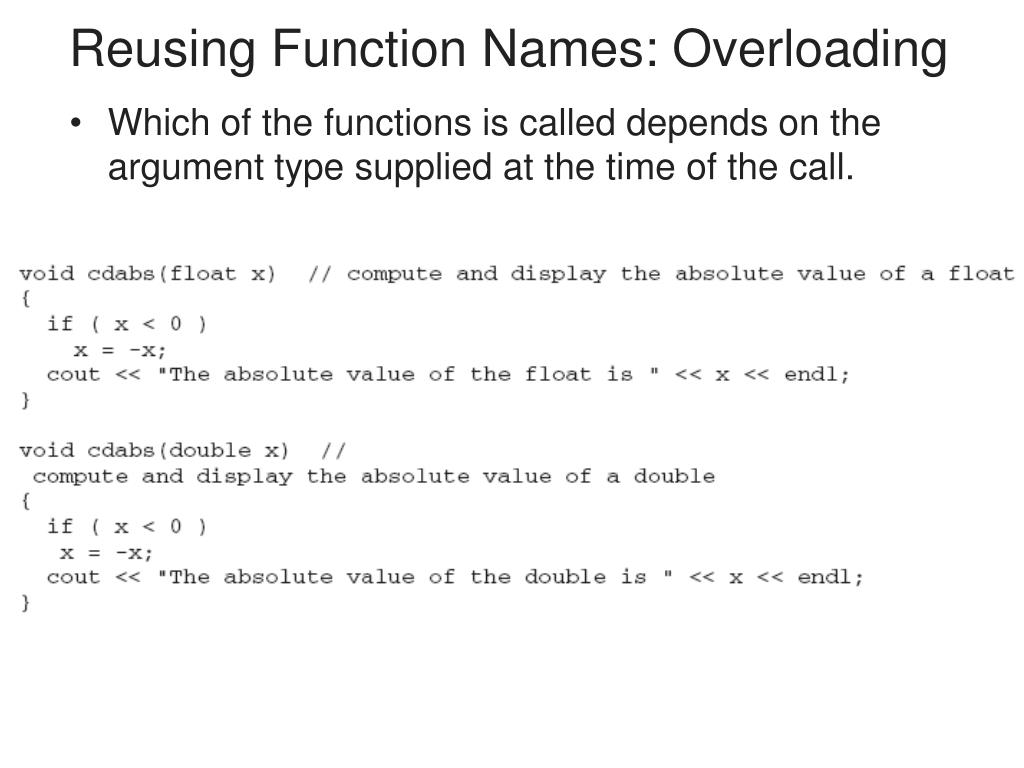 Reusing Function Names: Overloading

• Which of the functions is called depends on the argument type supplied at the time of the call.

void cdabs(float x)  // compute and display the absolute value of a float
{
  if ( x < 0 )
    x = -x;
  cout << "The absolute value of the float is " << x << endl;
}

void cdabs(double x)  //
 compute and display the absolute value of a double
{
  if ( x < 0 )
   x = -x;
  cout << "The absolute value of the double is " << x << endl;
}